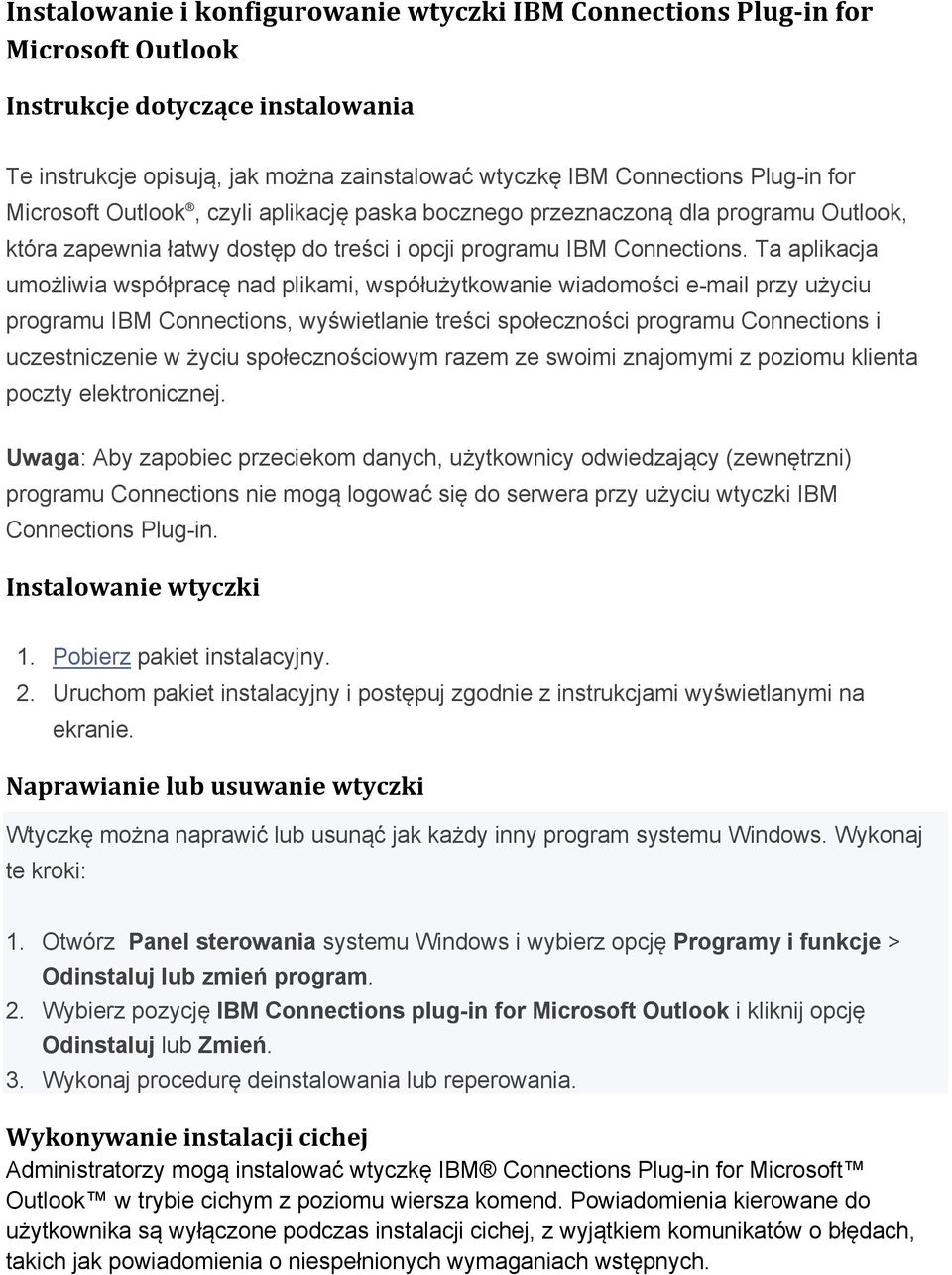 Instalowanie i konfigurowanie wtyczki IBM Connections Plug-in for Microsoft Outlook

Instrukcje dotyczące instalowania

Te instrukcje opisują, jak można zainstalować wtyczkę IBM Connections Plug-in for Microsoft Outlook®, czyli aplikację paska bocznego przeznaczoną dla programu Outlook, która zapewnia łatwy dostęp do treści i opcji programu IBM Connections. Ta aplikacja umożliwia współpracę nad plikami, współużytkowanie wiadomości e-mail przy użyciu programu IBM Connections, wyświetlanie treści społeczności programu Connections i uczestniczenie w życiu społecznościowym razem ze swoimi znajomymi z poziomu klienta poczty elektronicznej.

Uwaga: Aby zapobiec przeciekom danych, użytkownicy odwiedzający (zewnętrzni) programu Connections nie mogą logować się do serwera przy użyciu wtyczki IBM Connections Plug-in.

Instalowanie wtyczki

1. Pobierz pakiet instalacyjny.
2. Uruchom pakiet instalacyjny i postępuj zgodnie z instrukcjami wyświetlanymi na ekranie.

Naprawianie lub usuwanie wtyczki

Wtyczkę można naprawić lub usunąć jak każdy inny program systemu Windows. Wykonaj te kroki:

1. Otwórz Panel sterowania systemu Windows i wybierz opcję Programy i funkcje > Odinstaluj lub zmień program.
2. Wybierz pozycję IBM Connections plug-in for Microsoft Outlook i kliknij opcję Odinstaluj lub Zmień.
3. Wykonaj procedurę deinstalowania lub reperowania.

Wykonywanie instalacji cichej
Administratorzy mogą instalować wtyczkę IBM® Connections Plug-in for Microsoft™ Outlook™ w trybie cichym z poziomu wiersza komend. Powiadomienia kierowane do użytkownika są wyłączone podczas instalacji cichej, z wyjątkiem komunikatów o błędach, takich jak powiadomienia o niespełnionych wymaganiach wstępnych.